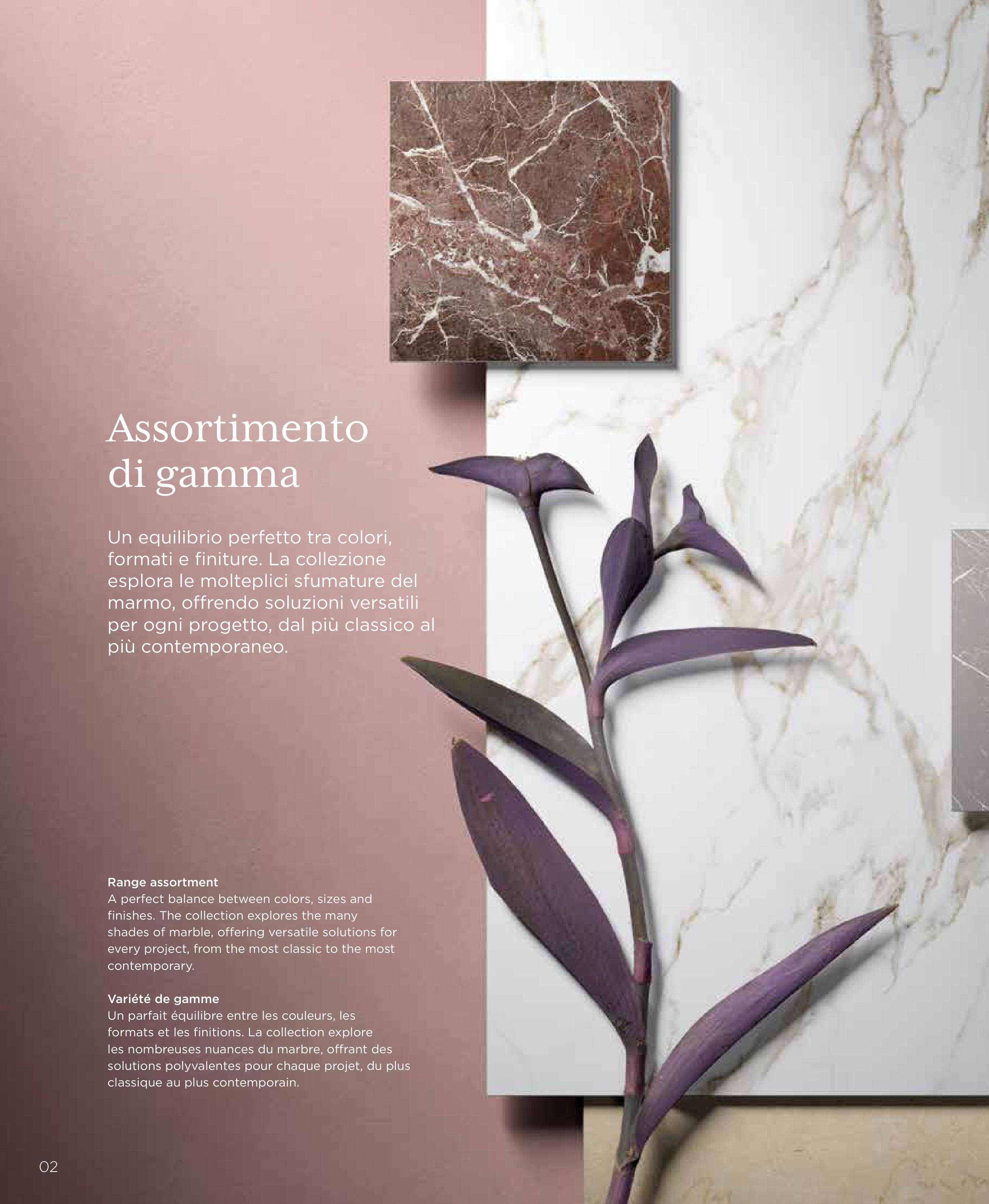 Assortimento di gamma

Un equilibrio perfetto tra colori, formati e finiture. La collezione esplora le molteplici sfumature del marmo, offrendo soluzioni versatili per ogni progetto, dal più classico al più contemporaneo.

Range assortment
A perfect balance between colors, sizes and finishes. The collection explores the many shades of marble, offering versatile solutions for every project, from the most classic to the most contemporary.

Variété de gamme
Un parfait équilibre entre les couleurs, les formats et les finitions. La collection explore les nombreuses nuances du marbre, offrant des solutions polyvalentes pour chaque projet, du plus classique au plus contemporain.

02